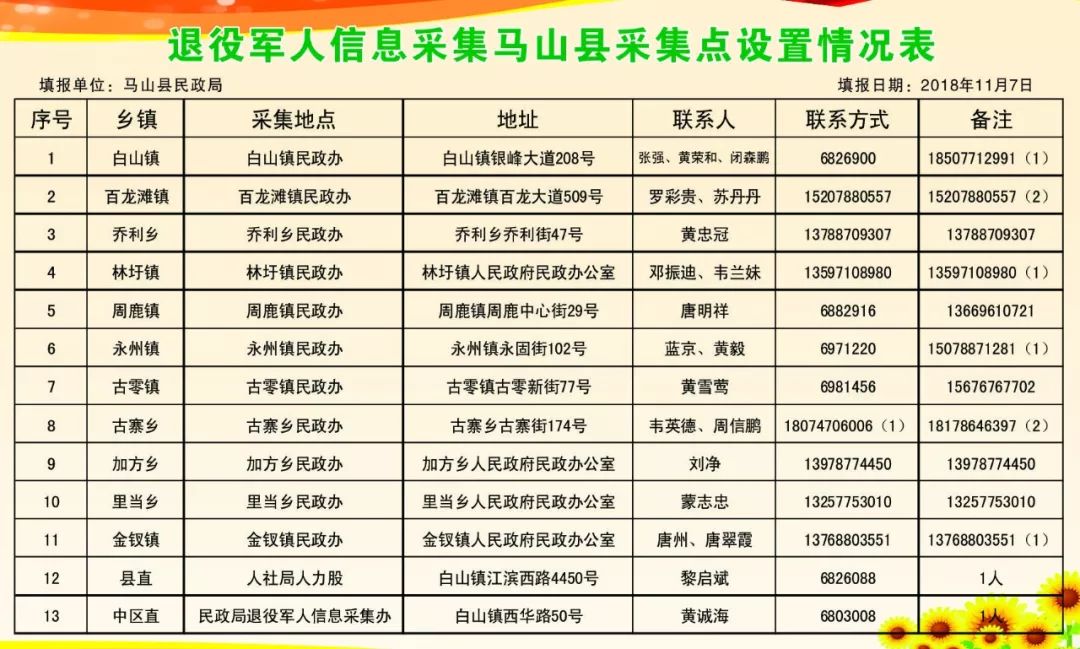 退役军人信息采集马山县采集点设置情况表

填报单位：马山县民政局

填报日期：2018年11月7日

| 序号 | 乡镇 | 采集地点 | 地址 | 联系人 | 联系方式 | 备注 |
|---|---|---|---|---|---|---|
| 1 | 白山镇 | 白山镇民政办 | 白山镇银峰大道208号 | 张强、黄荣和、闭森鹏 | 6826900 | 18507712991（1） |
| 2 | 百龙滩镇 | 百龙滩镇民政办 | 百龙滩镇百龙大道509号 | 罗彩贵、苏丹丹 | 15207880557 | 15207880557（2） |
| 3 | 乔利乡 | 乔利乡民政办 | 乔利乡乔利街47号 | 黄忠冠 | 13788709307 | 13788709307 |
| 4 | 林圩镇 | 林圩镇民政办 | 林圩镇人民政府民政办公室 | 邓振迪、韦兰妹 | 13597108980 | 13597108980（1） |
| 5 | 周鹿镇 | 周鹿镇民政办 | 周鹿镇周鹿中心街29号 | 唐明祥 | 6882916 | 13669610721 |
| 6 | 永州镇 | 永州镇民政办 | 永州镇永固街102号 | 蓝京、黄毅 | 6971220 | 15078871281（1） |
| 7 | 古零镇 | 古零镇民政办 | 古零镇古零新街77号 | 黄雪莺 | 6981456 | 15676767702 |
| 8 | 古寨乡 | 古寨乡民政办 | 古寨乡古寨街174号 | 韦英德、周信鹏 | 18074706006（1） | 18178646397（2） |
| 9 | 加方乡 | 加方乡民政办 | 加方乡人民政府民政办公室 | 刘净 | 13978774450 | 13978774450 |
| 10 | 里当乡 | 里当乡民政办 | 里当乡人民政府民政办公室 | 蒙志忠 | 13257753010 | 13257753010 |
| 11 | 金钗镇 | 金钗镇民政办 | 金钗镇人民政府民政办公室 | 唐州、唐翠霞 | 13768803551 | 13768803551（1） |
| 12 | 县直 | 人社局人力股 | 白山镇江滨西路4450号 | 黎启斌 | 6826088 | 1人 |
| 13 | 中区直 | 民政局退役军人信息采集办 | 白山镇西华路50号 | 黄诚海 | 6803008 | 1人 |